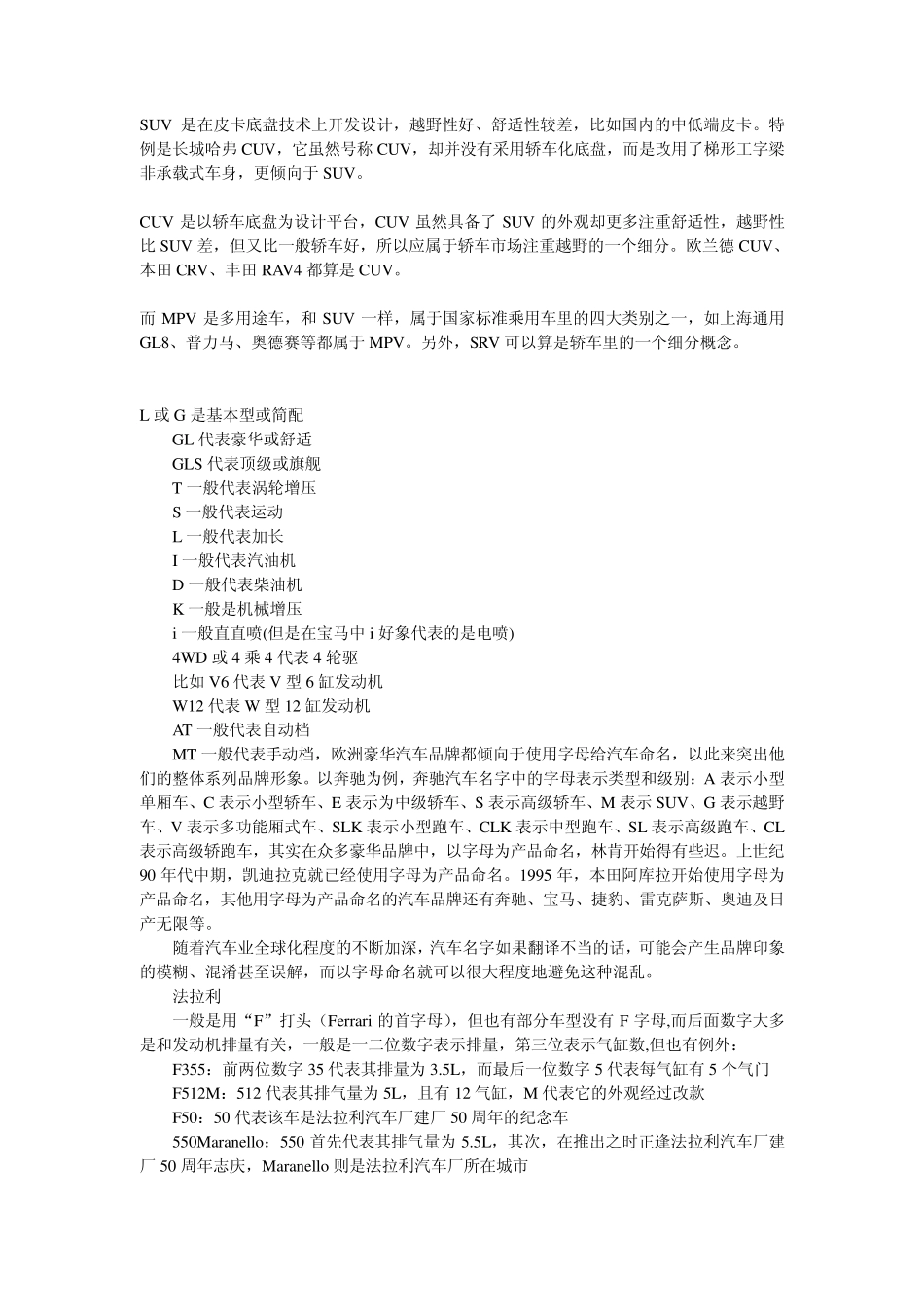 SUV 是在皮卡底盘技术上开发设计，越野性好、舒适性较差，比如国内的中低端皮卡。特例是长城哈弗 CUV，它虽然号称 CUV，却并没有采用轿车化底盘，而是改用了梯形工字梁非承载式车身，更倾向于 SUV。

CUV 是以轿车底盘为设计平台，CUV 虽然具备了 SUV 的外观却更多注重舒适性，越野性比 SUV 差，但又比一般轿车好，所以应属于轿车市场注重越野的一个细分。欧兰德 CUV、本田 CRV、丰田 RAV4 都算是 CUV。

而 MPV 是多用途车，和 SUV 一样，属于国家标准乘用车里的四大类别之一，如上海通用 GL8、普力马、奥德赛等都属于 MPV。另外，SRV 可以算是轿车里的一个细分概念。

L 或 G 是基本型或简配
GL 代表豪华或舒适
GLS 代表顶级或旗舰
T 一般代表涡轮增压
S 一般代表运动
L 一般代表加长
I 一般代表汽油机
D 一般代表柴油机
K 一般是机械增压
i 一般直直喷(但是在宝马中 i 好象代表的是电喷)
4WD 或 4 乘 4 代表 4 轮驱
比如 V6 代表 V 型 6 缸发动机
W12 代表 W 型 12 缸发动机
AT 一般代表自动档
MT 一般代表手动档，欧洲豪华汽车品牌都倾向于使用字母给汽车命名，以此来突出他们的整体系列品牌形象。以奔驰为例，奔驰汽车名字中的字母表示类型和级别：A 表示小型单厢车、C 表示小型轿车、E 表示为中级轿车、S 表示高级轿车、M 表示 SUV、G 表示越野车、V 表示多功能厢式车、SLK 表示小型跑车、CLK 表示中型跑车、SL 表示高级跑车、CL 表示高级轿跑车，其实在众多豪华品牌中，以字母为产品命名，林肯开始得有些迟。上世纪 90 年代中期，凯迪拉克就已经使用字母为产品命名。1995 年，本田阿库拉开始使用字母为产品命名，其他用字母为产品命名的汽车品牌还有奔驰、宝马、捷豹、雷克萨斯、奥迪及日产无限等。
随着汽车业全球化程度的不断加深，汽车名字如果翻译不当的话，可能会产生品牌印象的模糊、混淆甚至误解，而以字母命名就可以很大程度地避免这种混乱。
法拉利
一般是用“F”打头（Ferrari 的首字母），但也有部分车型没有 F 字母,而后面数字大多是和发动机排量有关，一般是一二位数字表示排量，第三位表示气缸数,但也有例外：
F355：前两位数字 35 代表其排量为 3.5L，而最后一位数字 5 代表每气缸有 5 个气门
F512M：512 代表其排气量为 5L，且有 12 气缸，M 代表它的外观经过改款
F50：50 代表该车是法拉利汽车厂建厂 50 周年的纪念车
550Maranello：550 首先代表其排气量为 5.5L，其次，在推出之时正逢法拉利汽车厂建厂 50 周年志庆，Maranello 则是法拉利汽车厂所在城市